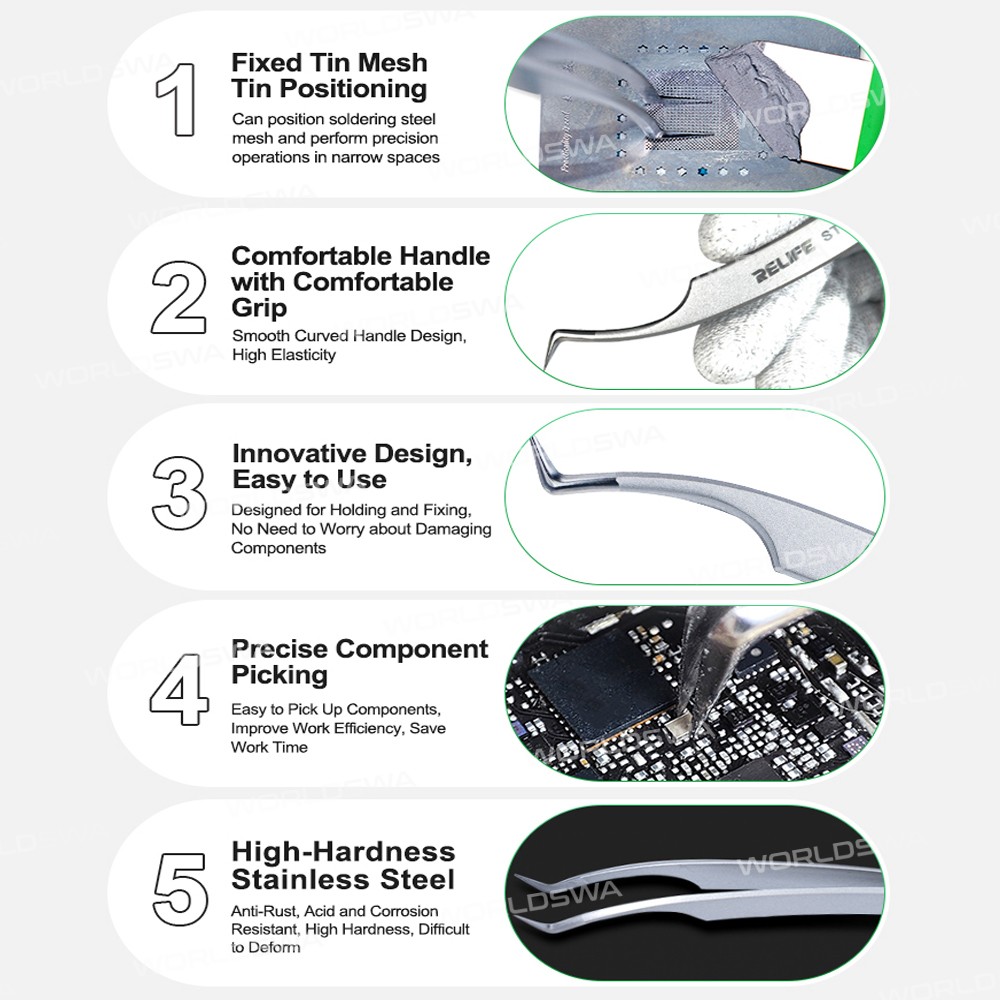 1
Fixed Tin Mesh Tin Positioning
Can position soldering steel mesh and perform precision operations in narrow spaces

2
Comfortable Handle with Comfortable Grip
Smooth Curved Handle Design, High Elasticity

RELIFE ST

3
Innovative Design, Easy to Use
Designed for Holding and Fixing, No Need to Worry about Damaging Components

4
Precise Component Picking
Easy to Pick Up Components, Improve Work Efficiency, Save Work Time

5
High-Hardness Stainless Steel
Anti-Rust, Acid and Corrosion Resistant, High Hardness, Difficult to Deform

WORLDSWA